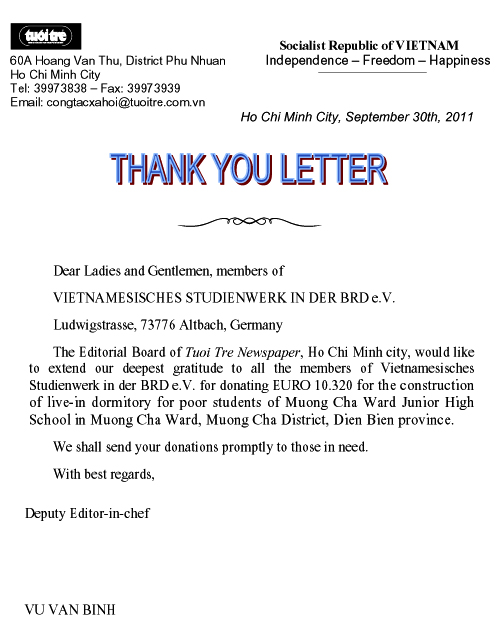 tuổi trẻ
60A Hoang Van Thu, District Phu Nhuan
Ho Chi Minh City
Tel: 39973838 – Fax: 39973939
Email: congtacxahoi@tuoitre.com.vn

Socialist Republic of VIETNAM
Independence – Freedom – Happiness

Ho Chi Minh City, September 30th, 2011

THANK YOU LETTER

Dear Ladies and Gentlemen, members of

VIETNAMESISCHES STUDIENWERK IN DER BRD e.V.

Ludwigstrasse, 73776 Altbach, Germany

The Editorial Board of Tuoi Tre Newspaper, Ho Chi Minh city, would like to extend our deepest gratitude to all the members of Vietnamesisches Studienwerk in der BRD e.V. for donating EURO 10.320 for the construction of live-in dormitory for poor students of Muong Cha Ward Junior High School in Muong Cha Ward, Muong Cha District, Dien Bien province.

We shall send your donations promptly to those in need.

With best regards,

Deputy Editor-in-chef

VU VAN BINH